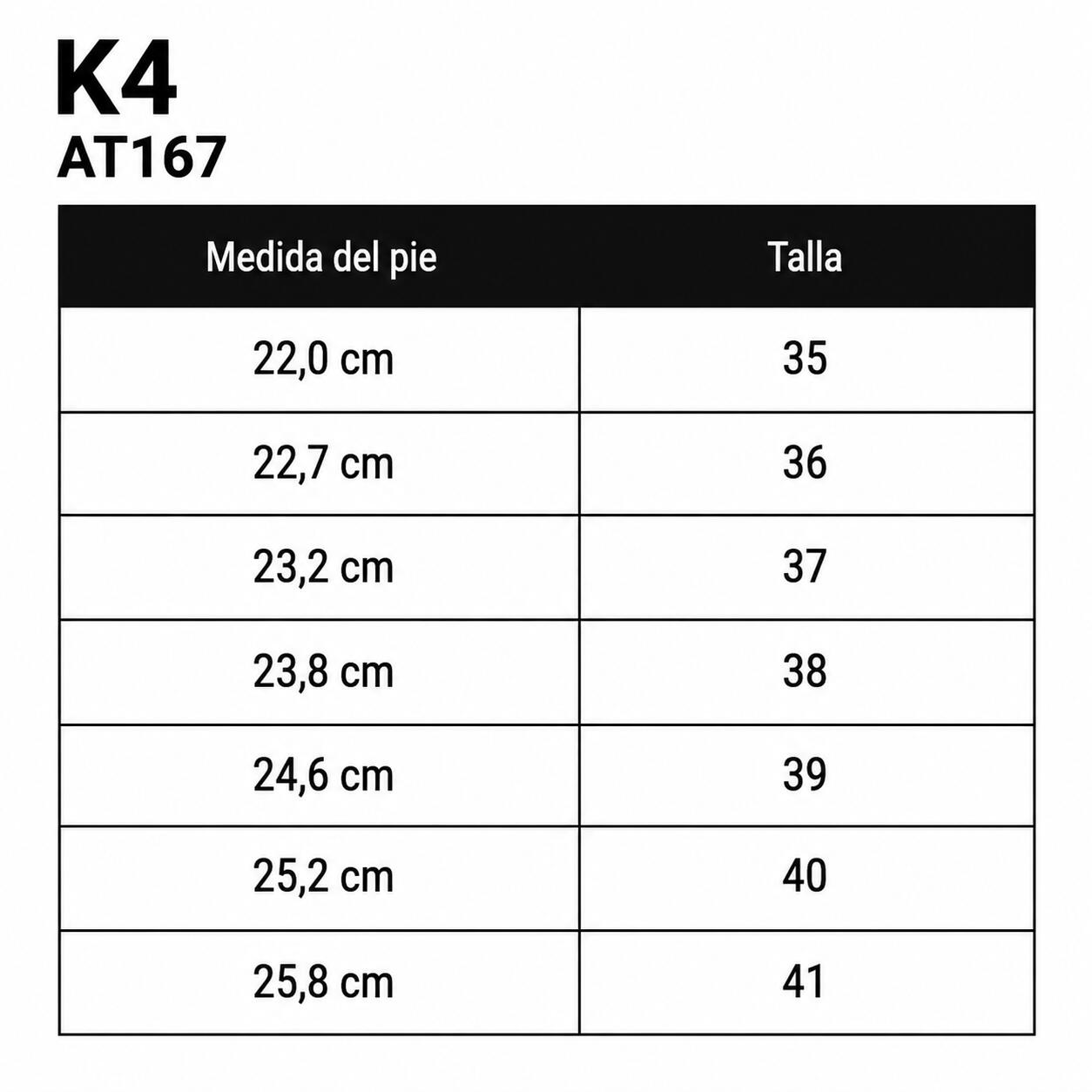 K4
AT167

| Medida del pie | Talla |
|---|---|
| 22,0 cm | 35 |
| 22,7 cm | 36 |
| 23,2 cm | 37 |
| 23,8 cm | 38 |
| 24,6 cm | 39 |
| 25,2 cm | 40 |
| 25,8 cm | 41 |